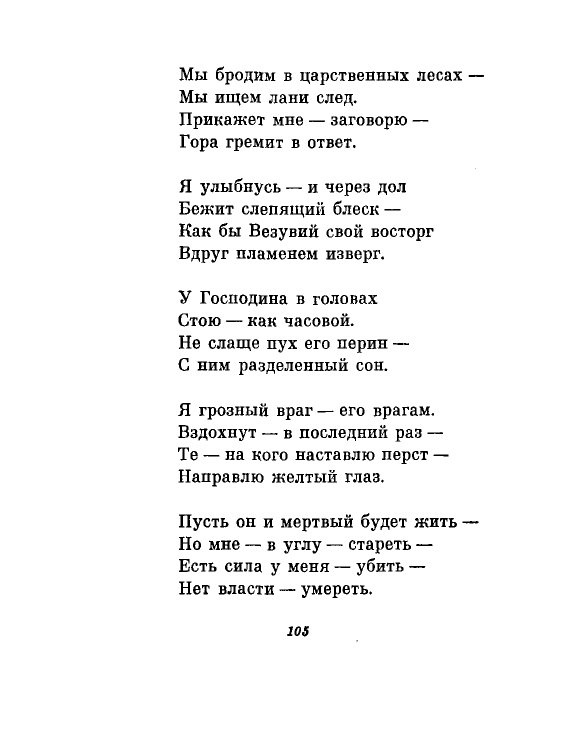 Мы бродим в царственных лесах —
Мы ищем лани след.
Прикажет мне — заговорю —
Гора гремит в ответ.

Я улыбнусь — и через дол
Бежит слепящий блеск —
Как бы Везувий свой восторг
Вдруг пламенем изверг.

У Господина в головах
Стою — как часовой.
Не слаще пух его перин —
С ним разделенный сон.

Я грозный враг — его врагам.
Вздохнут — в последний раз —
Те — на кого наставлю перст —
Направлю желтый глаз.

Пусть он и мертвый будет жить —
Но мне — в углу — стареть —
Есть сила у меня — убить —
Нет власти — умереть.

105